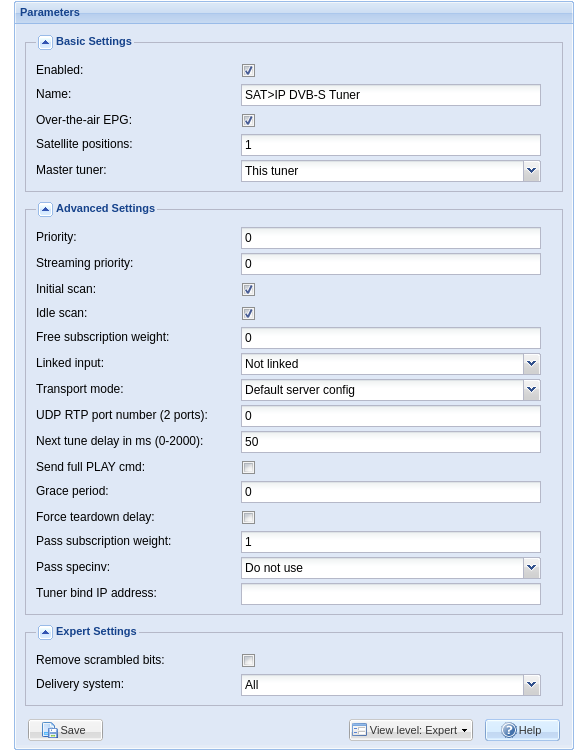 Parameters

Basic Settings

Enabled:

Name: SAT>IP DVB-S Tuner

Over-the-air EPG:

Satellite positions: 1

Master tuner: This tuner

Advanced Settings

Priority: 0

Streaming priority: 0

Initial scan:

Idle scan:

Free subscription weight: 0

Linked input: Not linked

Transport mode: Default server config

UDP RTP port number (2 ports): 0

Next tune delay in ms (0-2000): 50

Send full PLAY cmd:

Grace period: 0

Force teardown delay:

Pass subscription weight: 1

Pass specinv: Do not use

Tuner bind IP address:

Expert Settings

Remove scrambled bits:

Delivery system: All

Save

View level: Expert

Help